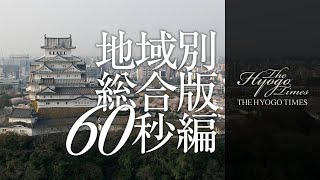 地域別
総合版
60秒編

The Hyogo Times
THE HYOGO TIMES